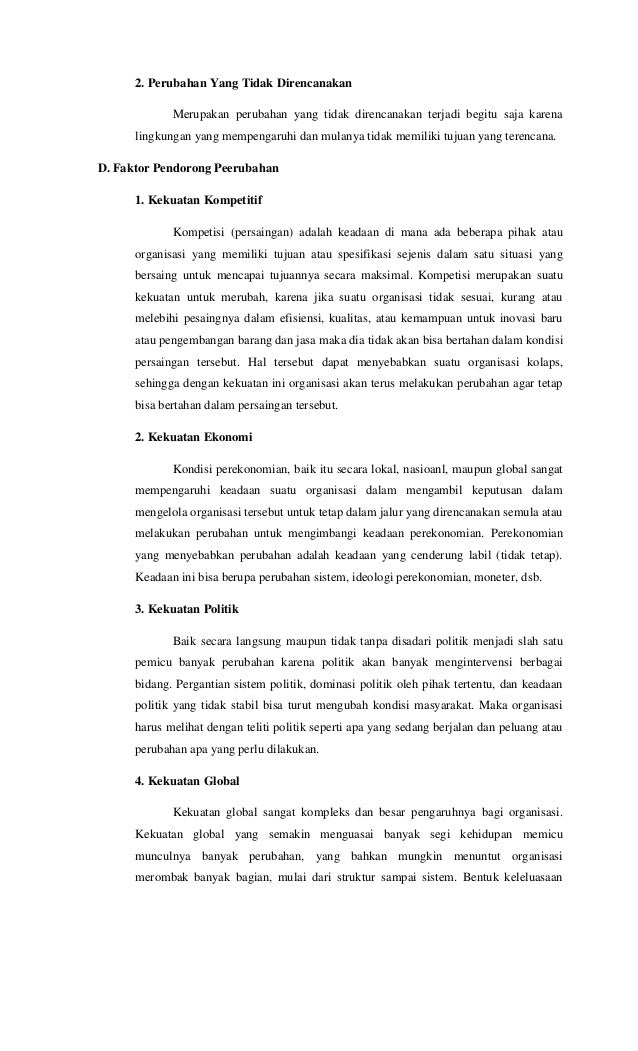 2. Perubahan Yang Tidak Direncanakan

Merupakan perubahan yang tidak direncanakan terjadi begitu saja karena lingkungan yang mempengaruhi dan mulanya tidak memiliki tujuan yang terencana.

D. Faktor Pendorong Peerubahan

1. Kekuatan Kompetitif

Kompetisi (persaingan) adalah keadaan di mana ada beberapa pihak atau organisasi yang memiliki tujuan atau spesifikasi sejenis dalam satu situasi yang bersaing untuk mencapai tujuannya secara maksimal. Kompetisi merupakan suatu kekuatan untuk merubah, karena jika suatu organisasi tidak sesuai, kurang atau melebihi pesaingnya dalam efisiensi, kualitas, atau kemampuan untuk inovasi baru atau pengembangan barang dan jasa maka dia tidak akan bisa bertahan dalam kondisi persaingan tersebut. Hal tersebut dapat menyebabkan suatu organisasi kolaps, sehingga dengan kekuatan ini organisasi akan terus melakukan perubahan agar tetap bisa bertahan dalam persaingan tersebut.

2. Kekuatan Ekonomi

Kondisi perekonomian, baik itu secara lokal, nasioanl, maupun global sangat mempengaruhi keadaan suatu organisasi dalam mengambil keputusan dalam mengelola organisasi tersebut untuk tetap dalam jalur yang direncanakan semula atau melakukan perubahan untuk mengimbangi keadaan perekonomian. Perekonomian yang menyebabkan perubahan adalah keadaan yang cenderung labil (tidak tetap). Keadaan ini bisa berupa perubahan sistem, ideologi perekonomian, moneter, dsb.

3. Kekuatan Politik

Baik secara langsung maupun tidak tanpa disadari politik menjadi slah satu pemicu banyak perubahan karena politik akan banyak mengintervensi berbagai bidang. Pergantian sistem politik, dominasi politik oleh pihak tertentu, dan keadaan politik yang tidak stabil bisa turut mengubah kondisi masyarakat. Maka organisasi harus melihat dengan teliti politik seperti apa yang sedang berjalan dan peluang atau perubahan apa yang perlu dilakukan.

4. Kekuatan Global

Kekuatan global sangat kompleks dan besar pengaruhnya bagi organisasi. Kekuatan global yang semakin menguasai banyak segi kehidupan memicu munculnya banyak perubahan, yang bahkan mungkin menuntut organisasi merombak banyak bagian, mulai dari struktur sampai sistem. Bentuk keleluasaan